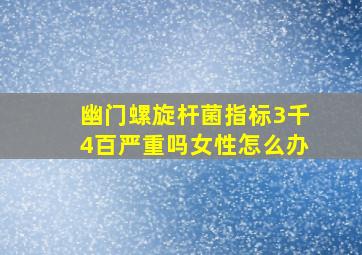 幽门螺旋杆菌指标3千4百严重吗女性怎么办